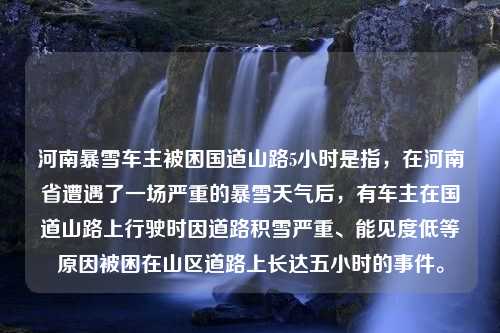 河南暴雪车主被困国道山路5小时是指，在河南省遭遇了一场严重的暴雪天气后，有车主在国道山路上行驶时因道路积雪严重、能见度低等原因被困在山区道路上长达五小时的事件。